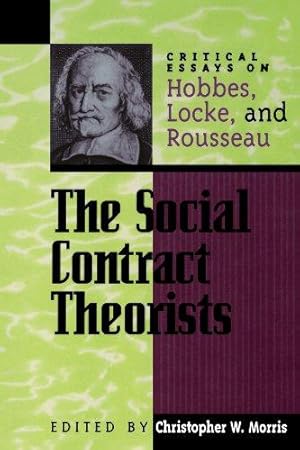 CRITICAL ESSAYS ON Hobbes, Locke, and Rousseau

The Social Contract Theorists

EDITED BY Christopher W. Morris